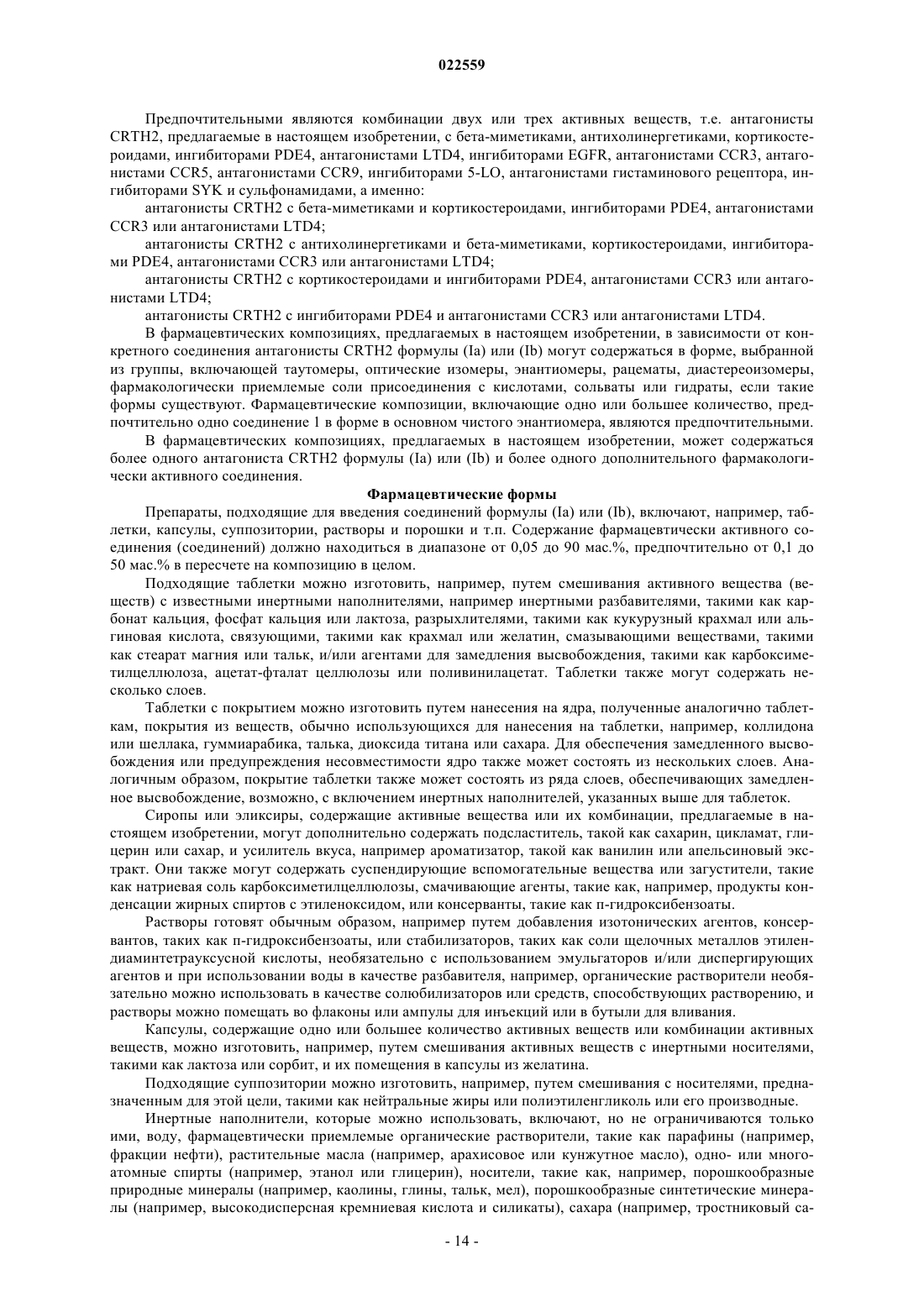 022559

Предпочтительными являются комбинации двух или трех активных веществ, т.е. антагонисты CRTH2, предлагаемые в настоящем изобретении, с бета-миметиками, антихолинергетиками, кортикостероидами, ингибиторами PDE4, антагонистами LTD4, ингибиторами EGFR, антагонистами CCR3, антагонистами CCR5, антагонистами CCR9, ингибиторами 5-LO, антагонистами гистаминового рецептора, ингибиторами SYK и сульфонамидами, а именно:

антагонисты CRTH2 с бета-миметиками и кортикостероидами, ингибиторами PDE4, антагонистами CCR3 или антагонистами LTD4;

антагонисты CRTH2 с антихолинергетиками и бета-миметиками, кортикостероидами, ингибиторами PDE4, антагонистами CCR3 или антагонистами LTD4;

антагонисты CRTH2 с кортикостероидами и ингибиторами PDE4, антагонистами CCR3 или антагонистами LTD4;

антагонисты CRTH2 с ингибиторами PDE4 и антагонистами CCR3 или антагонистами LTD4.

В фармацевтических композициях, предлагаемых в настоящем изобретении, в зависимости от конкретного соединения антагонисты CRTH2 формулы (Ia) или (Ib) могут содержаться в форме, выбранной из группы, включающей таутомеры, оптические изомеры, энантиомеры, рацематы, диастереоизомеры, фармакологически приемлемые соли присоединения с кислотами, сольваты или гидраты, если такие формы существуют. Фармацевтические композиции, включающие одно или большее количество, предпочтительно одно соединение 1 в форме в основном чистого энантиомера, являются предпочтительными.

В фармацевтических композициях, предлагаемых в настоящем изобретении, может содержаться более одного антагониста CRTH2 формулы (Ia) или (Ib) и более одного дополнительного фармакологически активного соединения.

Фармацевтические формы

Препараты, подходящие для введения соединений формулы (Ia) или (Ib), включают, например, таблетки, капсулы, суппозитории, растворы и порошки и т.п. Содержание фармацевтически активного соединения (соединений) должно находиться в диапазоне от 0,05 до 90 мас.%, предпочтительно от 0,1 до 50 мас.% в пересчете на композицию в целом.

Подходящие таблетки можно изготовить, например, путем смешивания активного вещества (веществ) с известными инертными наполнителями, например инертными разбавителями, такими как карбонат кальция, фосфат кальция или лактоза, разрыхлителями, такими как кукурузный крахмал или альгиновая кислота, связующими, такими как крахмал или желатин, смазывающими веществами, такими как стеарат магния или тальк, и/или агентами для замедления высвобождения, такими как карбоксиметилцеллюлоза, ацетат-фталат целлюлозы или поливинилацетат. Таблетки также могут содержать несколько слоев.

Таблетки с покрытием можно изготовить путем нанесения на ядра, полученные аналогично таблеткам, покрытия из веществ, обычно использующихся для нанесения на таблетки, например, коллидона или шеллака, гуммиарабика, талька, диоксида титана или сахара. Для обеспечения замедленного высвобождения или предупреждения несовместимости ядро также может состоять из нескольких слоев. Аналогичным образом, покрытие таблетки также может состоять из ряда слоев, обеспечивающих замедленное высвобождение, возможно, с включением инертных наполнителей, указанных выше для таблеток.

Сиропы или эликсиры, содержащие активные вещества или их комбинации, предлагаемые в настоящем изобретении, могут дополнительно содержать подсластитель, такой как сахарин, цикламат, глицерин или сахар, и усилитель вкуса, например ароматизатор, такой как ванилин или апельсиновый экстракт. Они также могут содержать суспендирующие вспомогательные вещества или загустители, такие как натриевая соль карбоксиметилцеллюлозы, смачивающие агенты, такие как, например, продукты конденсации жирных спиртов с этиленоксидом, или консерванты, такие как п-гидроксибензоаты.

Растворы готовят обычным образом, например путем добавления изотонических агентов, консервантов, таких как п-гидроксибензоаты, или стабилизаторов, таких как соли щелочных металлов этилендиаминтетрауксусной кислоты, необязательно с использованием эмульгаторов и/или диспергирующих агентов и при использовании воды в качестве разбавителя, например, органические растворители необязательно можно использовать в качестве солюбилизаторов или средств, способствующих растворению, и растворы можно помещать во флаконы или ампулы для инъекций или в бутыли для вливания.

Капсулы, содержащие одно или большее количество активных веществ или комбинации активных веществ, можно изготовить, например, путем смешивания активных веществ с инертными носителями, такими как лактоза или сорбит, и их помещения в капсулы из желатина.

Подходящие суппозитории можно изготовить, например, путем смешивания с носителями, предназначенным для этой цели, такими как нейтральные жиры или полиэтиленгликоль или его производные.

Инертные наполнители, которые можно использовать, включают, но не ограничиваются только ими, воду, фармацевтически приемлемые органические растворители, такие как парафины (например, фракции нефти), растительные масла (например, арахисовое или кунжутное масло), одно- или многоатомные спирты (например, этанол или глицерин), носители, такие как, например, порошкообразные природные минералы (например, каолины, глины, тальк, мел), порошкообразные синтетические минералы (например, высокодисперсная кремниевая кислота и силикаты), сахара (например, тростниковый са-

- 14 -